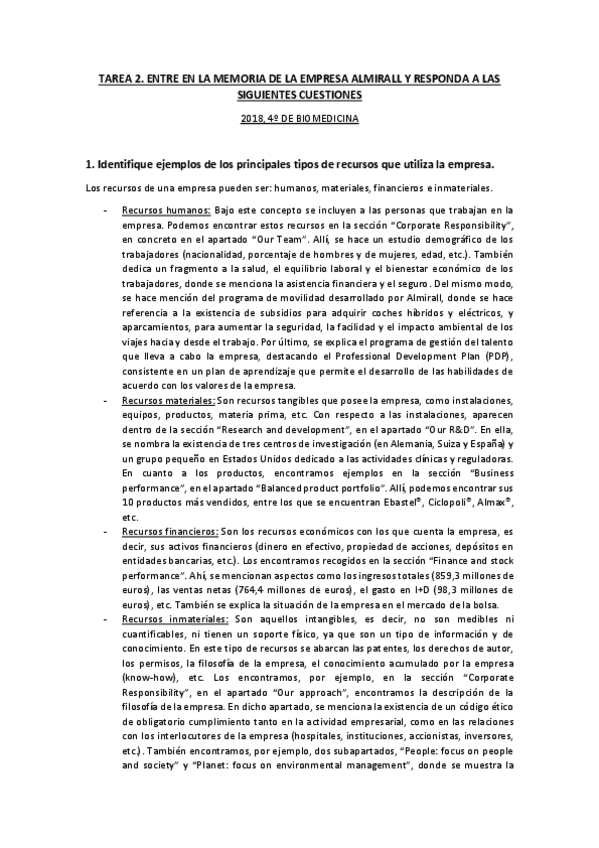 TAREA 2. ENTRE EN LA MEMORIA DE LA EMPRESA ALMIRALL Y RESPONDA A LAS SIGUIENTES CUESTIONES

2018, 4º DE BIOMEDICINA

1. Identifique ejemplos de los principales tipos de recursos que utiliza la empresa.

Los recursos de una empresa pueden ser: humanos, materiales, financieros e inmateriales.

- Recursos humanos: Bajo este concepto se incluyen a las personas que trabajan en la empresa. Podemos encontrar estos recursos en la sección "Corporate Responsibility", en concreto en el apartado "Our Team". Allí, se hace un estudio demográfico de los trabajadores (nacionalidad, porcentaje de hombres y de mujeres, edad, etc.). También dedica un fragmento a la salud, el equilibrio laboral y el bienestar económico de los trabajadores, donde se menciona la asistencia financiera y el seguro. Del mismo modo, se hace mención del programa de movilidad desarrollado por Almirall, donde se hace referencia a la existencia de subsidios para adquirir coches híbridos y eléctricos, y aparcamientos, para aumentar la seguridad, la facilidad y el impacto ambiental de los viajes hacia y desde el trabajo. Por último, se explica el programa de gestión del talento que lleva a cabo la empresa, destacando el Professional Development Plan (PDP), consistente en un plan de aprendizaje que permite el desarrollo de las habilidades de acuerdo con los valores de la empresa.
- Recursos materiales: Son recursos tangibles que posee la empresa, como instalaciones, equipos, productos, materia prima, etc. Con respecto a las instalaciones, aparecen dentro de la sección "Research and development", en el apartado "Our R&D". En ella, se nombra la existencia de tres centros de investigación (en Alemania, Suiza y España) y un grupo pequeño en Estados Unidos dedicado a las actividades clínicas y reguladoras. En cuanto a los productos, encontramos ejemplos en la sección "Business performance", en el apartado "Balanced product portfolio". Allí, podemos encontrar sus 10 productos más vendidos, entre los que se encuentran Ebastel®, Ciclopoli®, Almax®, etc.
- Recursos financieros: Son los recursos económicos con los que cuenta la empresa, es decir, sus activos financieros (dinero en efectivo, propiedad de acciones, depósitos en entidades bancarias, etc.). Los encontramos recogidos en la sección "Finance and stock performance". Ahí, se mencionan aspectos como los ingresos totales (859,3 millones de euros), las ventas netas (764,4 millones de euros), el gasto en I+D (98,3 millones de euros), etc. También se explica la situación de la empresa en el mercado de la bolsa.
- Recursos inmateriales: Son aquellos intangibles, es decir, no son medibles ni cuantificables, ni tienen un soporte físico, ya que son un tipo de información y de conocimiento. En este tipo de recursos se abarcan las patentes, los derechos de autor, los permisos, la filosofía de la empresa, el conocimiento acumulado por la empresa (know-how), etc. Los encontramos, por ejemplo, en la sección "Corporate Responsibility", en el apartado "Our approach", encontramos la descripción de la filosofía de la empresa. En dicho apartado, se menciona la existencia de un código ético de obligatorio cumplimiento tanto en la actividad empresarial, como en las relaciones con los interlocutores de la empresa (hospitales, instituciones, accionistas, inversores, etc.). También encontramos, por ejemplo, dos subapartados, "People: focus on people and society" y "Planet: focus on environmental management", donde se muestra la